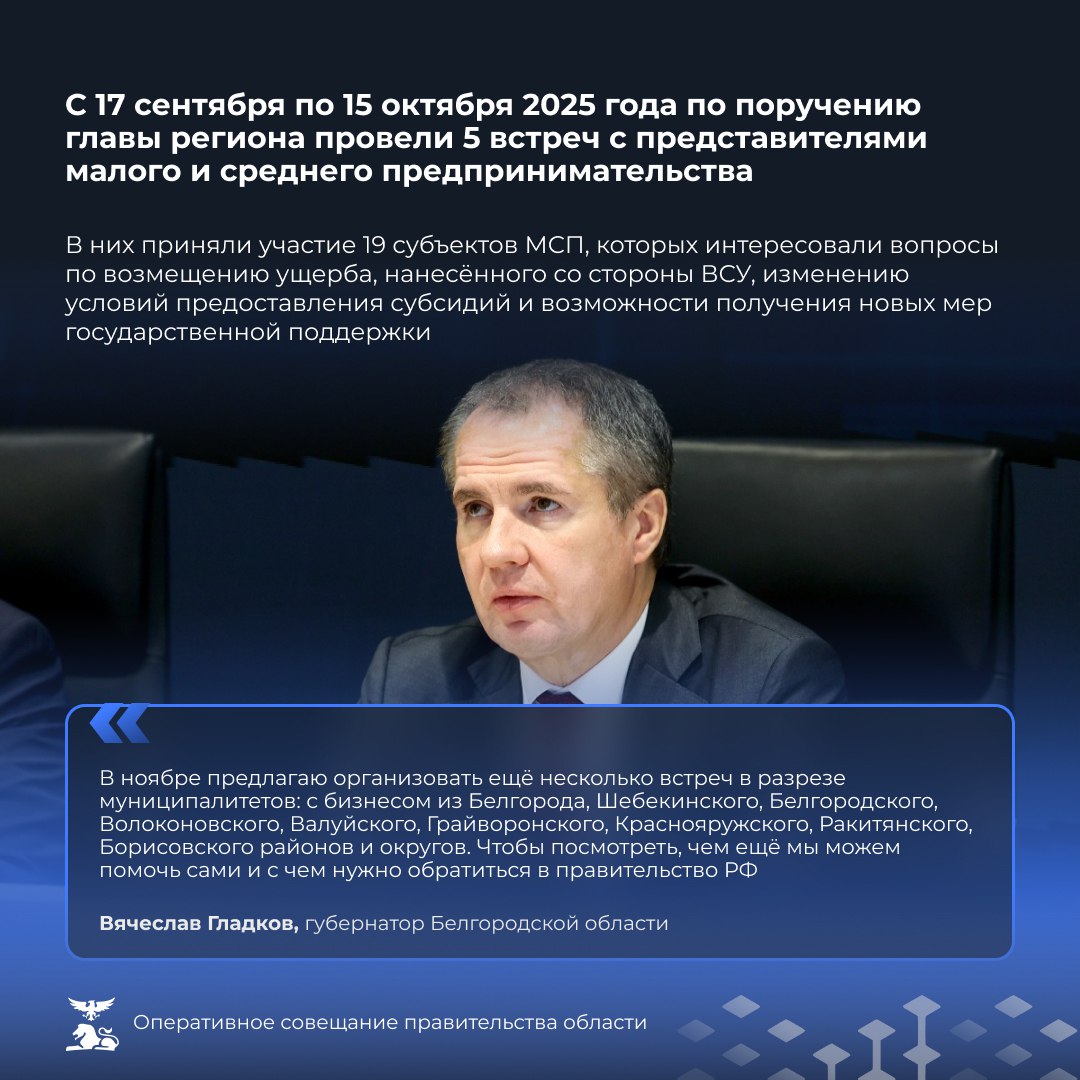 С 17 сентября по 15 октября 2025 года по поручению главы региона провели 5 встреч с представителями малого и среднего предпринимательства

В них приняли участие 19 субъектов МСП, которых интересовали вопросы по возмещению ущерба, нанесённого со стороны ВСУ, изменению условий предоставления субсидий и возможности получения новых мер государственной поддержки

В ноябре предлагаю организовать ещё несколько встреч в разрезе муниципалитетов: с бизнесом из Белгорода, Шебекинского, Белгородского, Волоконовского, Валуйского, Грайворонского, Краснояружского, Ракитянского, Борисовского районов и округов. Чтобы посмотреть, чем ещё мы можем помочь сами и с чем нужно обратиться в правительство РФ

Вячеслав Гладков, губернатор Белгородской области

Оперативное совещание правительства области